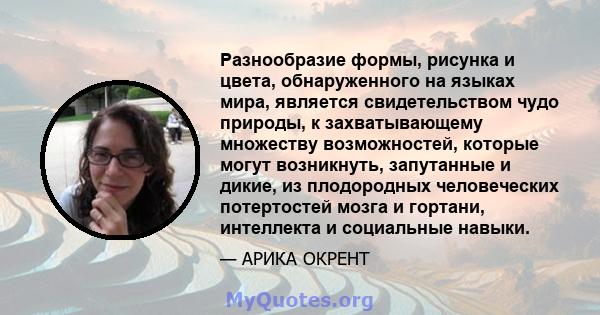 Разнообразие формы, рисунка и цвета, обнаруженного на языках мира, является свидетельством чудо природы, к захватывающему множеству возможностей, которые могут возникнуть, запутанные и дикие, из плодородных человеческих потертостей мозга и гортани, интеллекта и социальные навыки.

— АРИКА ОКРЕНТ

MyQuotes.org